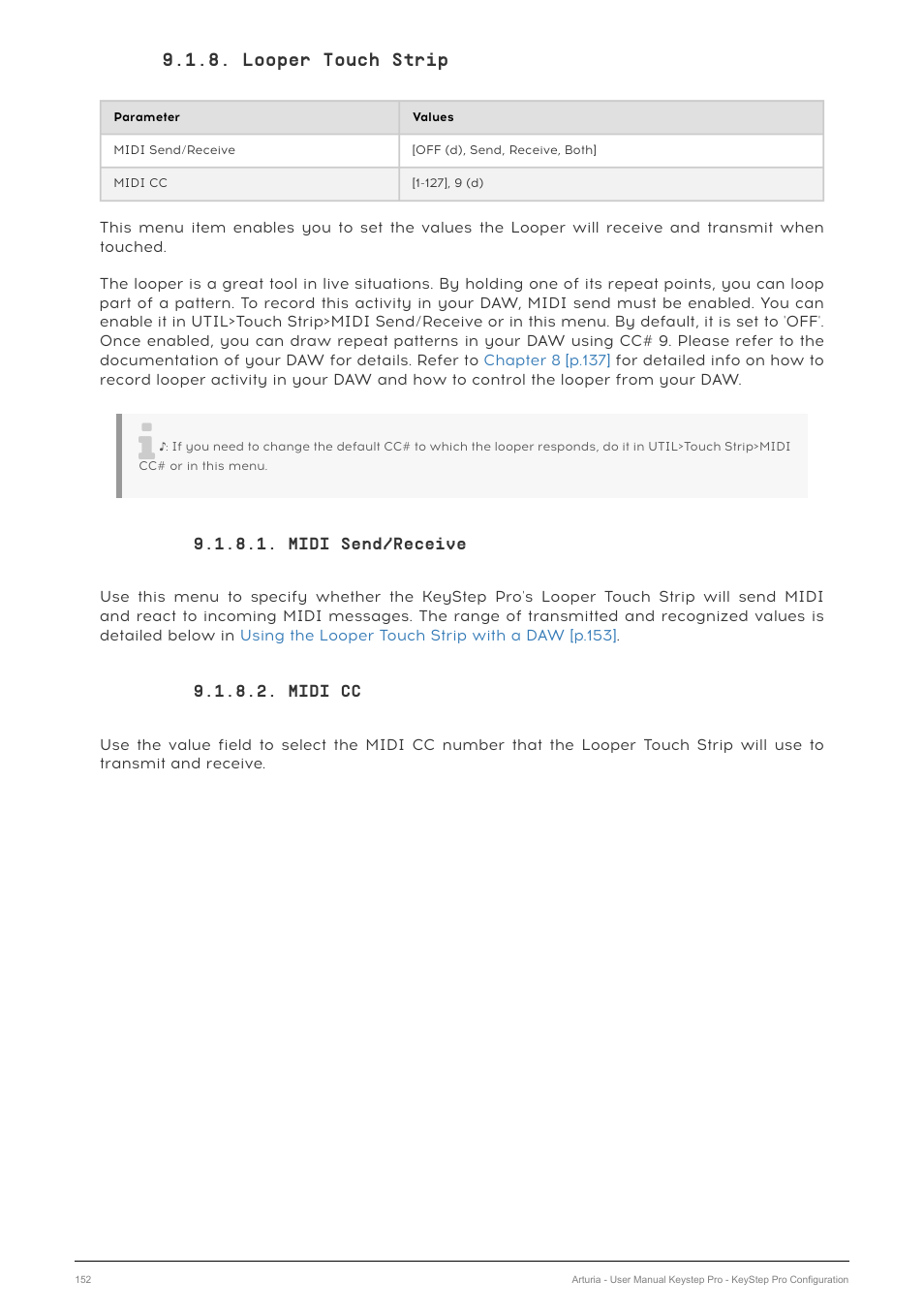 9.1.8. Looper Touch Strip

| Parameter | Values |
|---|---|
| MIDI Send/Receive | [OFF (d), Send, Receive, Both] |
| MIDI CC | [1-127], 9 (d) |

This menu item enables you to set the values the Looper will receive and transmit when touched.

The looper is a great tool in live situations. By holding one of its repeat points, you can loop part of a pattern. To record this activity in your DAW, MIDI send must be enabled. You can enable it in UTIL>Touch Strip>MIDI Send/Receive or in this menu. By default, it is set to 'OFF'. Once enabled, you can draw repeat patterns in your DAW using CC# 9. Please refer to the documentation of your DAW for details. Refer to Chapter 8 [p.137] for detailed info on how to record looper activity in your DAW and how to control the looper from your DAW.

♪: If you need to change the default CC# to which the looper responds, do it in UTIL>Touch Strip>MIDI CC# or in this menu.

9.1.8.1. MIDI Send/Receive

Use this menu to specify whether the KeyStep Pro's Looper Touch Strip will send MIDI and react to incoming MIDI messages. The range of transmitted and recognized values is detailed below in Using the Looper Touch Strip with a DAW [p.153].

9.1.8.2. MIDI CC

Use the value field to select the MIDI CC number that the Looper Touch Strip will use to transmit and receive.

152

Arturia - User Manual Keystep Pro - KeyStep Pro Configuration